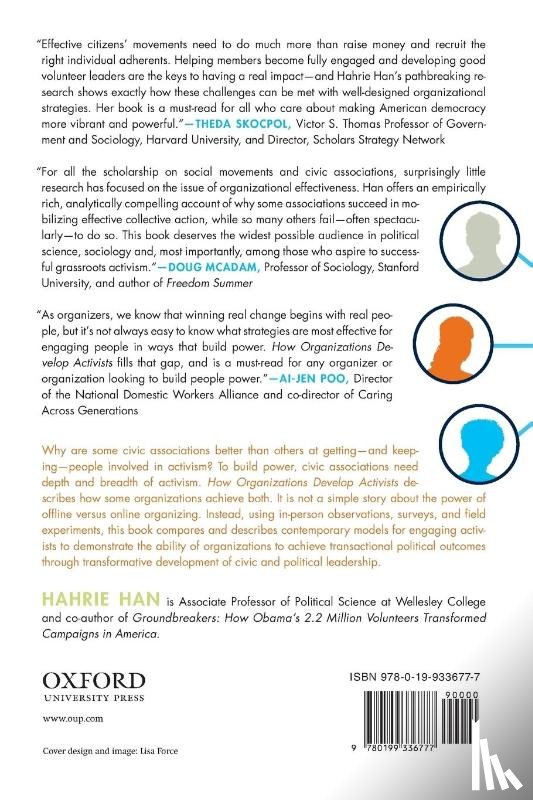 "Effective citizens' movements need to do much more than raise money and recruit the right individual adherents. Helping members become fully engaged and developing good volunteer leaders are the keys to having a real impact—and Hahrie Han's pathbreaking research shows exactly how these challenges can be met with well-designed organizational strategies. Her book is a must-read for all who care about making American democracy more vibrant and powerful."—THEDA SKOCPOL, Victor S. Thomas Professor of Government and Sociology, Harvard University, and Director, Scholars Strategy Network

"For all the scholarship on social movements and civic associations, surprisingly little research has focused on the issue of organizational effectiveness. Han offers an empirically rich, analytically compelling account of why some associations succeed in mobilizing effective collective action, while so many others fail—often spectacularly—to do so. This book deserves the widest possible audience in political science, sociology and, most importantly, among those who aspire to successful grassroots activism."—DOUG MCADAM, Professor of Sociology, Stanford University, and author of Freedom Summer

"As organizers, we know that winning real change begins with real people, but it's not always easy to know what strategies are most effective for engaging people in ways that build power. How Organizations Develop Activists fills that gap, and is a must-read for any organizer or organization looking to build people power."—AI-JEN POO, Director of the National Domestic Workers Alliance and co-director of Caring Across Generations

Why are some civic associations better than others at getting—and keeping—people involved in activism? To build power, civic associations need depth and breadth of activism. How Organizations Develop Activists describes how some organizations achieve both. It is not a simple story about the power of offline versus online organizing. Instead, using in-person observations, surveys, and field experiments, this book compares and describes contemporary models for engaging activists to demonstrate the ability of organizations to achieve transactional political outcomes through transformative development of civic and political leadership.

HAHRIE HAN is Associate Professor of Political Science at Wellesley College and co-author of Groundbreakers: How Obama's 2.2 Million Volunteers Transformed Campaigns in America.

OXFORD
UNIVERSITY PRESS

www.oup.com

Cover design and image: Lisa Force

ISBN 978-0-19-933677-7

90000

9 780199 336777